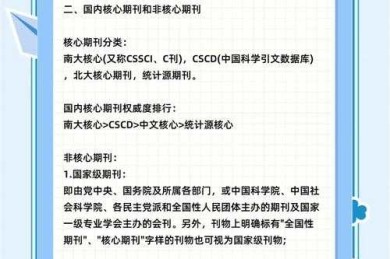 二、国内核心期刊和非核心期刊

核心期刊分类：
南大核心(又称CSSCI、C刊)，CSCD(中国科学引文数据库)，北大核心期刊，统计源期刊。

国内核心期刊权威度排行：
南大核心>CSCD>中文核心>统计源核心

非核心期刊：
1.国家级期刊：
即由党中央、国务院及所属各部门，或中国科学院、中国社会科学院、各民主党派和全国性人民团体主办的期刊及国家一级专业学会主办的会刊。另外，刊物上明确标有"全国性期刊"、"核心期刊"字样的刊物也可视为国家级刊物；